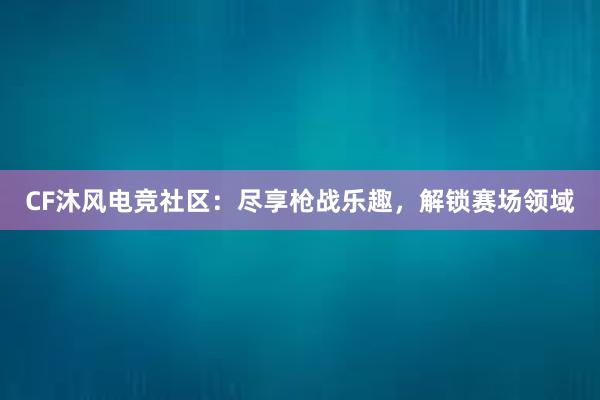 CF沐风电竞社区：尽享枪战乐趣，解锁赛场领域